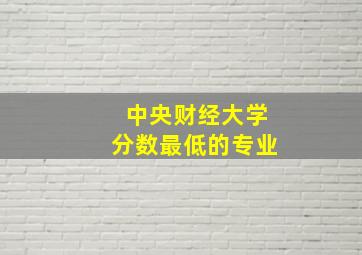 中央财经大学
分数最低的专业